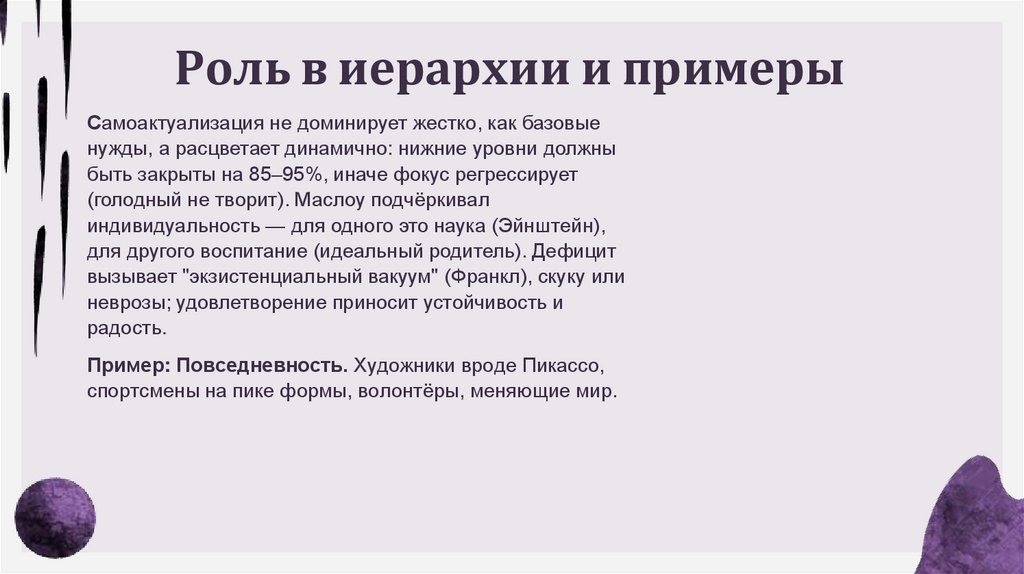 Роль в иерархии и примеры

Самоактуализация не доминирует жестко, как базовые нужды, а расцветает динамично: нижние уровни должны быть закрыты на 85–95%, иначе фокус регрессирует (голодный не творит). Маслоу подчёркивал индивидуальность — для одного это наука (Эйнштейн), для другого воспитание (идеальный родитель). Дефицит вызывает "экзистенциальный вакуум" (Франкл), скуку или неврозы; удовлетворение приносит устойчивость и радость.

Пример: Повседневность. Художники вроде Пикассо, спортсмены на пике формы, волонтёры, меняющие мир.